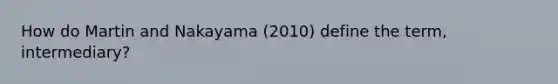 How do Martin and Nakayama (2010) define the term, intermediary?